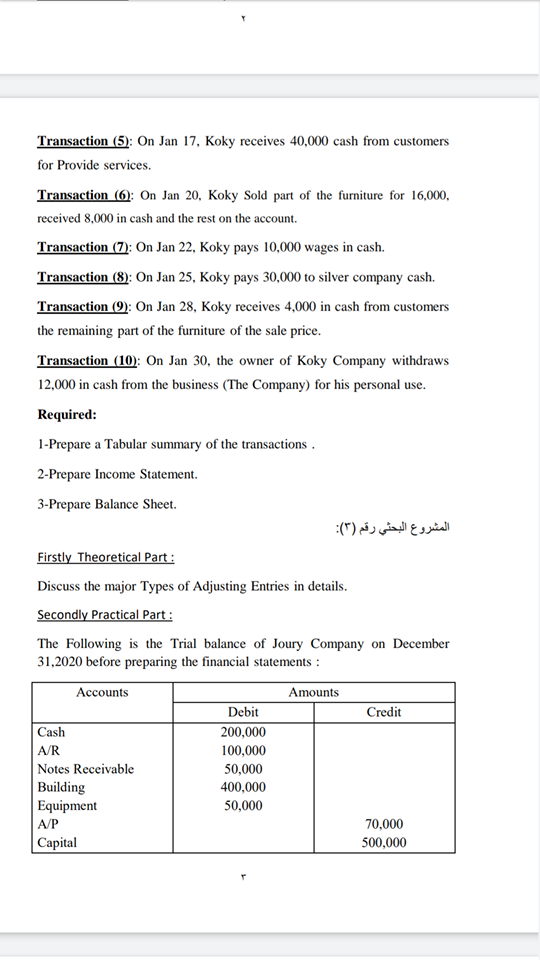 ٢

Transaction (5): On Jan 17, Koky receives 40,000 cash from customers for Provide services.

Transaction (6): On Jan 20, Koky Sold part of the furniture for 16,000, received 8,000 in cash and the rest on the account.

Transaction (7): On Jan 22, Koky pays 10,000 wages in cash.

Transaction (8): On Jan 25, Koky pays 30,000 to silver company cash.

Transaction (9): On Jan 28, Koky receives 4,000 in cash from customers the remaining part of the furniture of the sale price.

Transaction (10): On Jan 30, the owner of Koky Company withdraws 12,000 in cash from the business (The Company) for his personal use.

Required:

1-Prepare a Tabular summary of the transactions .

2-Prepare Income Statement.

3-Prepare Balance Sheet.

المشروع البحثي رقم (٣):

Firstly Theoretical Part :

Discuss the major Types of Adjusting Entries in details.

Secondly Practical Part :

The Following is the Trial balance of Joury Company on December 31,2020 before preparing the financial statements :

| Accounts | Amounts | |
|---|---|---|
| | Debit | Credit |
| Cash | 200,000 | |
| A/R | 100,000 | |
| Notes Receivable | 50,000 | |
| Building | 400,000 | |
| Equipment | 50,000 | |
| A/P | | 70,000 |
| Capital | | 500,000 |

٣